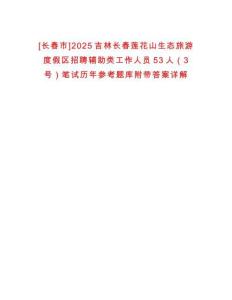 [长春市]2025吉林长春莲花山生态旅游度假区招聘辅助类工作人员53人（3号）笔试历年参考题库附带答案详解